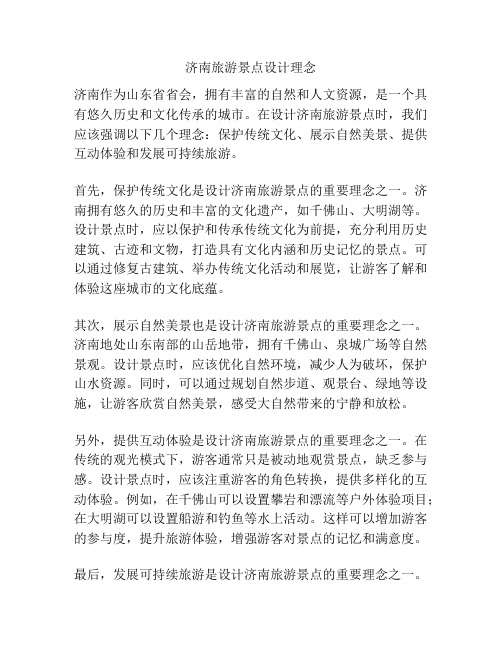 济南旅游景点设计理念

济南作为山东省省会，拥有丰富的自然和人文资源，是一个具有悠久历史和文化传承的城市。在设计济南旅游景点时，我们应该强调以下几个理念：保护传统文化、展示自然美景、提供互动体验和发展可持续旅游。

首先，保护传统文化是设计济南旅游景点的重要理念之一。济南拥有悠久的历史和丰富的文化遗产，如千佛山、大明湖等。设计景点时，应以保护和传承传统文化为前提，充分利用历史建筑、古迹和文物，打造具有文化内涵和历史记忆的景点。可以通过修复古建筑、举办传统文化活动和展览，让游客了解和体验这座城市的文化底蕴。

其次，展示自然美景也是设计济南旅游景点的重要理念之一。济南地处山东南部的山岳地带，拥有千佛山、泉城广场等自然景观。设计景点时，应该优化自然环境，减少人为破坏，保护山水资源。同时，可以通过规划自然步道、观景台、绿地等设施，让游客欣赏自然美景，感受大自然带来的宁静和放松。

另外，提供互动体验是设计济南旅游景点的重要理念之一。在传统的观光模式下，游客通常只是被动地观赏景点，缺乏参与感。设计景点时，应该注重游客的角色转换，提供多样化的互动体验。例如，在千佛山可以设置攀岩和漂流等户外体验项目；在大明湖可以设置船游和钓鱼等水上活动。这样可以增加游客的参与度，提升旅游体验，增强游客对景点的记忆和满意度。

最后，发展可持续旅游是设计济南旅游景点的重要理念之一。